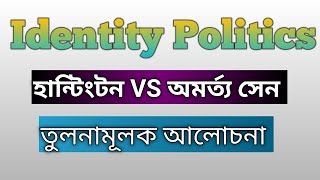 Identity Politics

হান্টিংটন VS অমর্ত্য সেন

তুলনামূলক আলোচনা